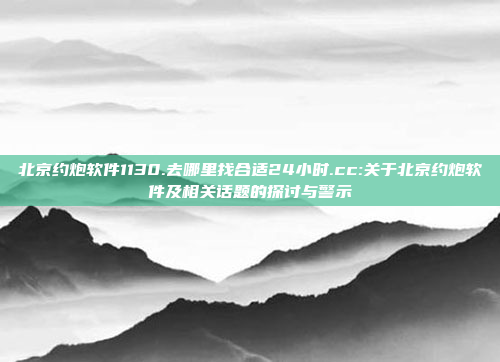 北京约炮软件1130.去哪里找合适24小时.cc:关于北京约炮软件及相关话题的探讨与警示